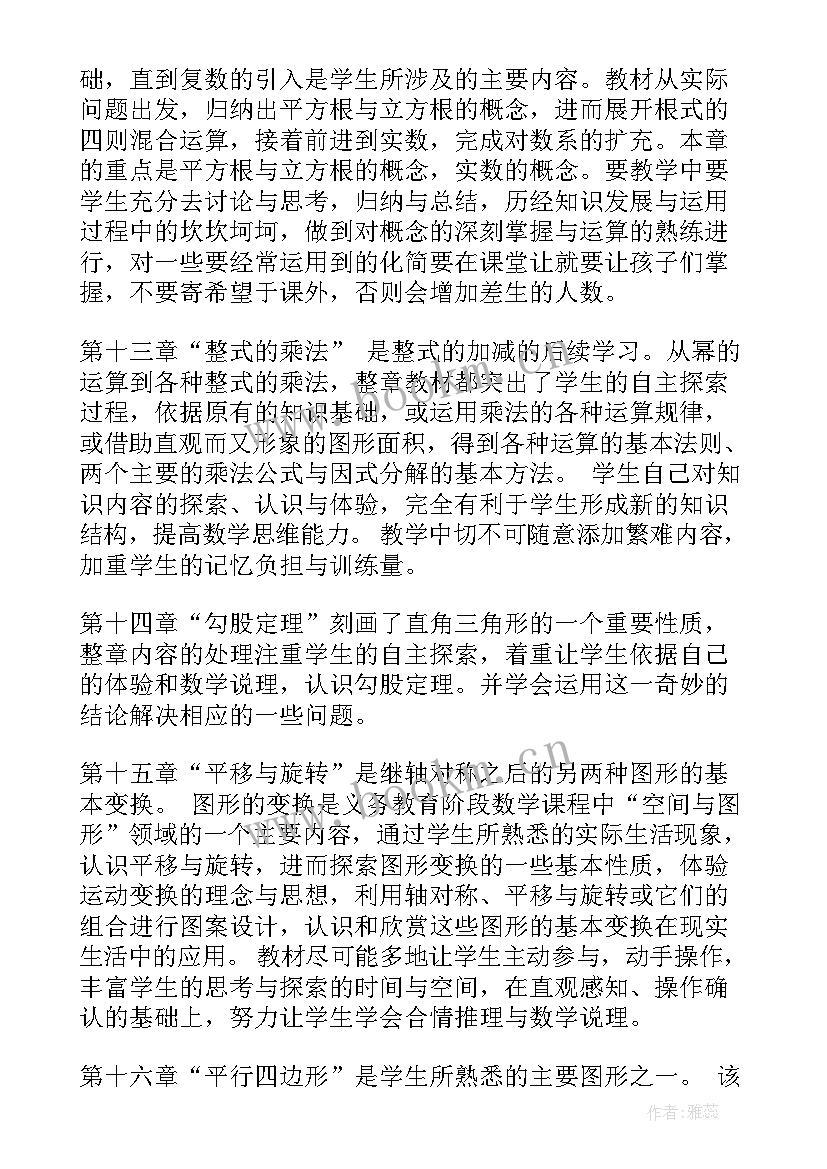 础，直到复数的引入是学生所涉及的主要内容。教材从实际问题出发，归纳出平方根与立方根的概念，进而展开根式的四则混合运算，接着前进到实数，完成对数系的扩充。本章的重点是平方根与立方根的概念，实数的概念。要教学中要学生充分去讨论与思考，归纳与总结，历经知识发展与运用过程中的坎坎坷坷，做到对概念的深刻掌握与运算的熟练进行，对一些要经常运用到的化简要在课堂让就要让孩子们掌握，不要寄希望于课外，否则会增加差生的人数。

第十三章“整式的乘法” 是整式的加减的后续学习。从幂的运算到各种整式的乘法，整章教材都突出了学生的自主探索过程，依据原有的知识基础，或运用乘法的各种运算规律，或借助直观而又形象的图形面积，得到各种运算的基本法则、两个主要的乘法公式与因式分解的基本方法。 学生自己对知识内容的探索、认识与体验，完全有利于学生形成新的知识结构，提高数学思维能力。教学中切不可随意添加繁难内容，加重学生的记忆负担与训练量。

第十四章“勾股定理”刻画了直角三角形的一个重要性质，整章内容的处理注重学生的自主探索，着重让学生依据自己的体验和数学说理，认识勾股定理。并学会运用这一奇妙的结论解决相应的一些问题。

第十五章“平移与旋转”是继轴对称之后的另两种图形的基本变换。 图形的变换是义务教育阶段数学课程中“空间与图形”领域的一个主要内容，通过学生所熟悉的实际生活现象，认识平移与旋转，进而探索图形变换的一些基本性质，体验运动变换的理念与思想，利用轴对称、平移与旋转或它们的组合进行图案设计，认识和欣赏这些图形的基本变换在现实生活中的应用。 教材尽可能多地让学生主动参与，动手操作，丰富学生的思考与探索的时间与空间，在直观感知、操作确认的基础上，努力让学生学会合情推理与数学说理。

第十六章“平行四边形”是学生所熟悉的主要图形之一。 该

作者：雅蕊